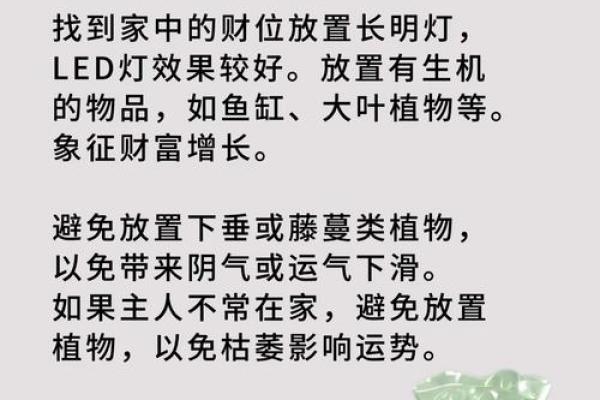 找到家中的财位放置长明灯，LED灯效果较好。放置有生机的物品，如鱼缸、大叶植物等。象征财富增长。

避免放置下垂或藤蔓类植物，以免带来阴气或运气下滑。如果主人不常在家，避免放置植物，以免枯萎影响运势。